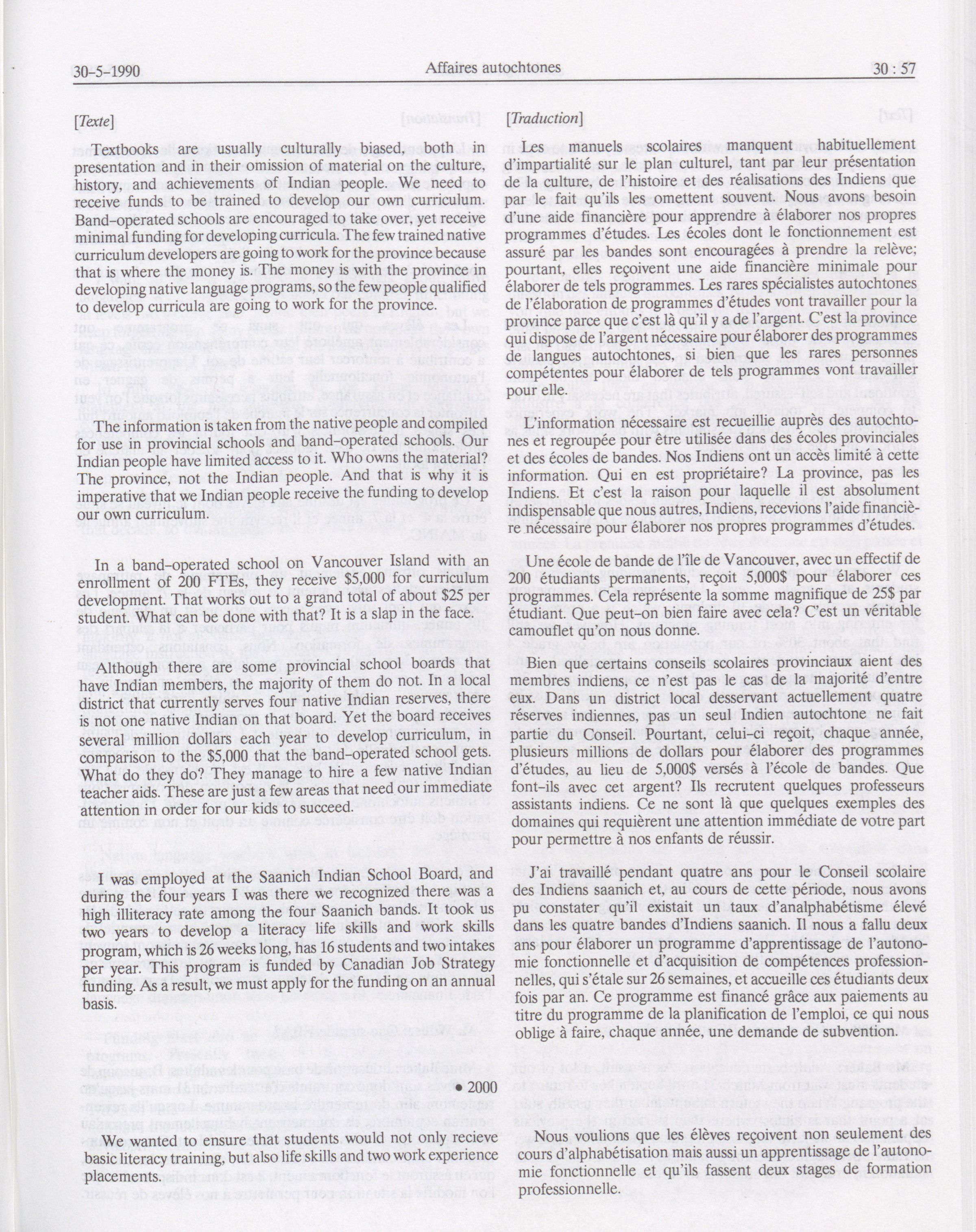 30-5-1990 Affaires autochtones 30 : 57

[Texte]

Textbooks are usually culturally biased, both in presentation and in their omission of material on the culture, history, and achievements of Indian people. We need to receive funds to be trained to develop our own curriculum. Band-operated schools are encouraged to take over, yet receive minimal funding for developing curricula. The few trained native curriculum developers are going to work for the province because that is where the money is. The money is with the province in developing native language programs, so the few people qualified to develop curricula are going to work for the province.

The information is taken from the native people and compiled for use in provincial schools and band-operated schools. Our Indian people have limited access to it. Who owns the material? The province, not the Indian people. And that is why it is imperative that we Indian people receive the funding to develop our own curriculum.

In a band-operated school on Vancouver Island with an enrollment of 200 FTEs, they receive $5,000 for curriculum development. That works out to a grand total of about $25 per student. What can be done with that? It is a slap in the face.

Although there are some provincial school boards that have Indian members, the majority of them do not. In a local district that currently serves four native Indian reserves, there is not one native Indian on that board. Yet the board receives several million dollars each year to develop curriculum, in comparison to the $5,000 that the band-operated school gets. What do they do? They manage to hire a few native Indian teacher aids. These are just a few areas that need our immediate attention in order for our kids to succeed.

I was employed at the Saanich Indian School Board, and during the four years I was there we recognized there was a high illiteracy rate among the four Saanich bands. It took us two years to develop a literacy life skills and work skills program, which is 26 weeks long, has 16 students and two intakes per year. This program is funded by Canadian Job Strategy funding. As a result, we must apply for the funding on an annual basis.

• 2000

We wanted to ensure that students would not only recieve basic literacy training, but also life skills and two work experience placements.

[Traduction]

Les manuels scolaires manquent habituellement d'impartialité sur le plan culturel, tant par leur présentation de la culture, de l'histoire et des réalisations des Indiens que par le fait qu'ils les omettent souvent. Nous avons besoin d'une aide financière pour apprendre à élaborer nos propres programmes d'études. Les écoles dont le fonctionnement est assuré par les bandes sont encouragées à prendre la relève; pourtant, elles reçoivent une aide financière minimale pour élaborer de tels programmes. Les rares spécialistes autochtones de l'élaboration de programmes d'études vont travailler pour la province parce que c'est là qu'il y a de l'argent. C'est la province qui dispose de l'argent nécessaire pour élaborer des programmes de langues autochtones, si bien que les rares personnes compétentes pour élaborer de tels programmes vont travailler pour elle.

L'information nécessaire est recueillie auprès des autochtones et regroupée pour être utilisée dans des écoles provinciales et des écoles de bandes. Nos Indiens ont un accès limité à cette information. Qui en est propriétaire? La province, pas les Indiens. Et c'est la raison pour laquelle il est absolument indispensable que nous autres, Indiens, recevions l'aide financière nécessaire pour élaborer nos propres programmes d'études.

Une école de bande de l'île de Vancouver, avec un effectif de 200 étudiants permanents, reçoit 5,000$ pour élaborer ces programmes. Cela représente la somme magnifique de 25$ par étudiant. Que peut-on bien faire avec cela? C'est un véritable camouflet qu'on nous donne.

Bien que certains conseils scolaires provinciaux aient des membres indiens, ce n'est pas le cas de la majorité d'entre eux. Dans un district local desservant actuellement quatre réserves indiennes, pas un seul Indien autochtone ne fait partie du Conseil. Pourtant, celui-ci reçoit, chaque année, plusieurs millions de dollars pour élaborer des programmes d'études, au lieu de 5,000$ versés à l'école de bandes. Que font-ils avec cet argent? Ils recrutent quelques professeurs assistants indiens. Ce ne sont là que quelques exemples des domaines qui requièrent une attention immédiate de votre part pour permettre à nos enfants de réussir.

J'ai travaillé pendant quatre ans pour le Conseil scolaire des Indiens saanich et, au cours de cette période, nous avons pu constater qu'il existait un taux d'analphabétisme élevé dans les quatre bandes d'Indiens saanich. Il nous a fallu deux ans pour élaborer un programme d'apprentissage de l'autonomie fonctionnelle et d'acquisition de compétences professionnelles, qui s'étale sur 26 semaines, et accueille ces étudiants deux fois par an. Ce programme est financé grâce aux paiements au titre du programme de la planification de l'emploi, ce qui nous oblige à faire, chaque année, une demande de subvention.

Nous voulions que les élèves reçoivent non seulement des cours d'alphabétisation mais aussi un apprentissage de l'autonomie fonctionnelle et qu'ils fassent deux stages de formation professionnelle.